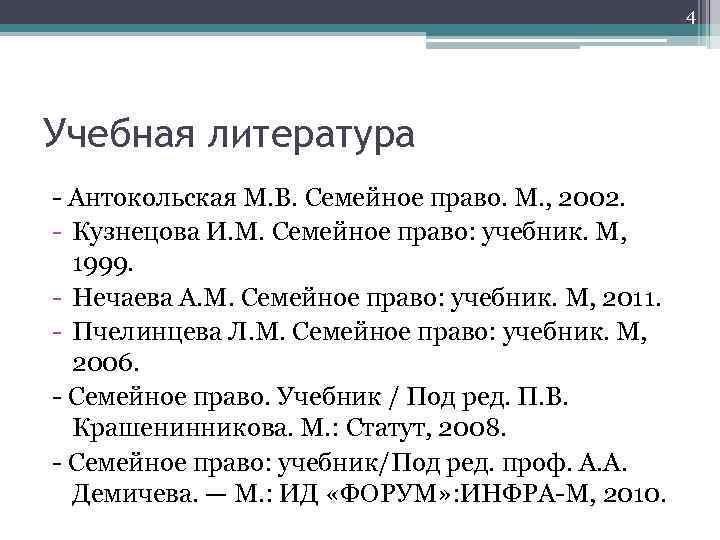 4

Учебная литература

- Антокольская М.В. Семейное право. М., 2002.
- Кузнецова И.М. Семейное право: учебник. М, 1999.
- Нечаева А.М. Семейное право: учебник. М, 2011.
- Пчелинцева Л.М. Семейное право: учебник. М, 2006.
- Семейное право. Учебник / Под ред. П.В. Крашенинникова. М.: Статут, 2008.
- Семейное право: учебник/Под ред. проф. А.А. Демичева. — М.: ИД «ФОРУМ»:ИНФРА-М, 2010.